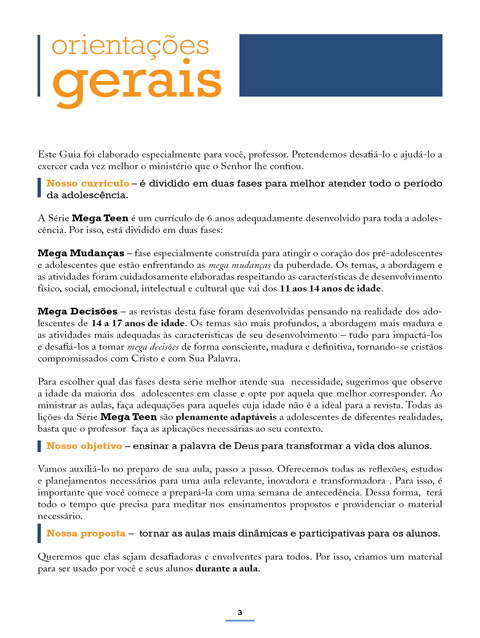 orientações
gerais

Este Guia foi elaborado especialmente para você, professor. Pretendemos desafiá-lo e ajudá-lo a exercer cada vez melhor o ministério que o Senhor lhe confiou.

Nosso currículo – é dividido em duas fases para melhor atender todo o período da adolescência.

A Série Mega Teen é um currículo de 6 anos adequadamente desenvolvido para toda a adolescência. Por isso, está dividido em duas fases:

Mega Mudanças – fase especialmente construída para atingir o coração dos pré-adolescentes e adolescentes que estão enfrentando as mega mudanças da puberdade. Os temas, a abordagem e as atividades foram cuidadosamente elaboradas respeitando as características de desenvolvimento físico, social, emocional, intelectual e cultural que vai dos 11 aos 14 anos de idade.

Mega Decisões – as revistas desta fase foram desenvolvidas pensando na realidade dos adolescentes de 14 a 17 anos de idade. Os temas são mais profundos, a abordagem mais madura e as atividades mais adequadas às características de seu desenvolvimento – tudo para impactá-los e desafiá-los a tomar mega decisões de forma consciente, madura e definitiva, tornando-se cristãos compromissados com Cristo e com Sua Palavra.

Para escolher qual das fases desta série melhor atende sua necessidade, sugerimos que observe a idade da maioria dos adolescentes em classe e opte por aquela que melhor corresponder. Ao ministrar as aulas, faça adequações para aqueles cuja idade não é a ideal para a revista. Todas as lições da Série Mega Teen são plenamente adaptáveis a adolescentes de diferentes realidades, basta que o professor faça as aplicações necessárias ao seu contexto.

Nosso objetivo – ensinar a palavra de Deus para transformar a vida dos alunos.

Vamos auxiliá-lo no preparo de sua aula, passo a passo. Oferecemos todas as reflexões, estudos e planejamentos necessários para uma aula relevante, inovadora e transformadora . Para isso, é importante que você comece a prepará-la com uma semana de antecedência. Dessa forma, terá todo o tempo que precisa para meditar nos ensinamentos propostos e providenciar o material necessário.

Nossa proposta – tornar as aulas mais dinâmicas e participativas para os alunos.

Queremos que elas sejam desafiadoras e envolventes para todos. Por isso, criamos um material para ser usado por você e seus alunos durante a aula.

3